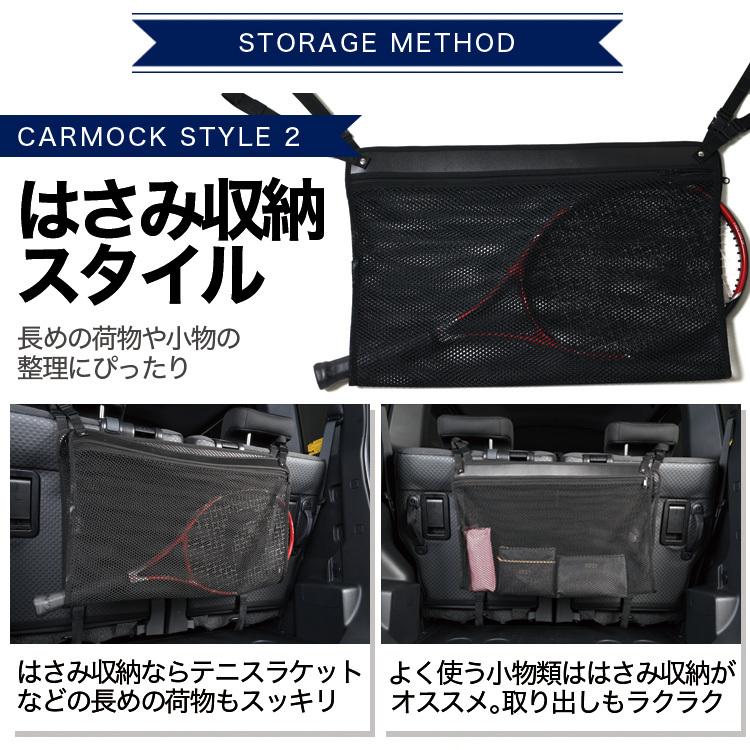 STORAGE METHOD

CARMOCK STYLE 2

はさみ収納スタイル

長めの荷物や小物の整理にぴったり

はさみ収納ならテニスラケットなどの長めの荷物もスッキリ

よく使う小物類ははさみ収納がオススメ。取り出しもラクラク